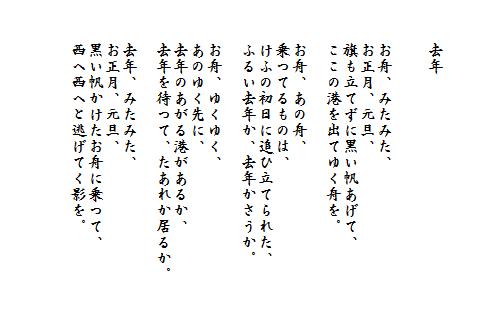 去年

お舟、みたみた、
お正月、元旦、
旗も立てずに黒い帆あげて、
ここの港を出てゆく舟を。

お舟、あの舟、
乗つてるものは、
けふの初日に追ひ立てられた、
ふるい去年か、去年かさうか。

お舟、ゆくゆく、
あのゆく先に、
去年のあがる港があるか、
去年を待つて、たあれか居るか。

去年、みたみた、
お正月、元旦、
黒い帆かけたお舟に乗つて、
西へ西へと逃げてく影を。